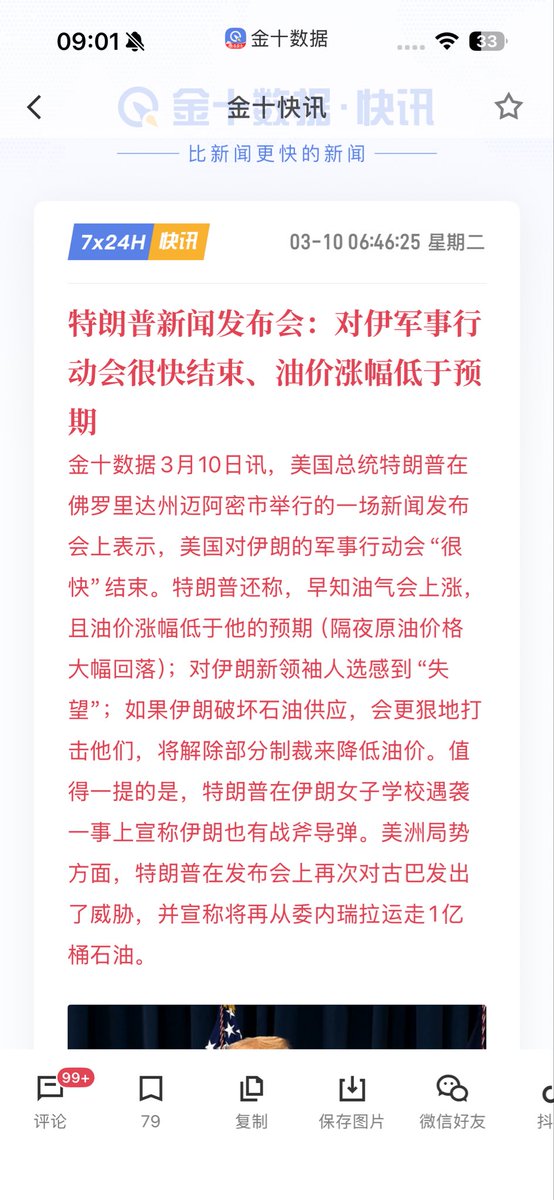 09:01 金十数据 33

金十快讯

金十数据·快讯

比新闻更快的新闻

7x24H 快讯 03-10 06:46:25 星期二

特朗普新闻发布会：对伊军事行动会很快结束、油价涨幅低于预期

金十数据3月10日讯，美国总统特朗普在佛罗里达州迈阿密市举行的一场新闻发布会上表示，美国对伊朗的军事行动会“很快”结束。特朗普还称，早知油气会上涨，且油价涨幅低于他的预期（隔夜原油价格大幅回落）；对伊朗新领袖人选感到“失望”；如果伊朗破坏石油供应，会更狠地打击他们，将解除部分制裁来降低油价。值得一提的是，特朗普在伊朗女子学校遇袭一事上宣称伊朗也有战斧导弹。美洲局势方面，特朗普在发布会上再次对古巴发出了威胁，并宣称将再从委内瑞拉运走1亿桶石油。

99+
评论 79 复制 保存图片 微信好友 抖